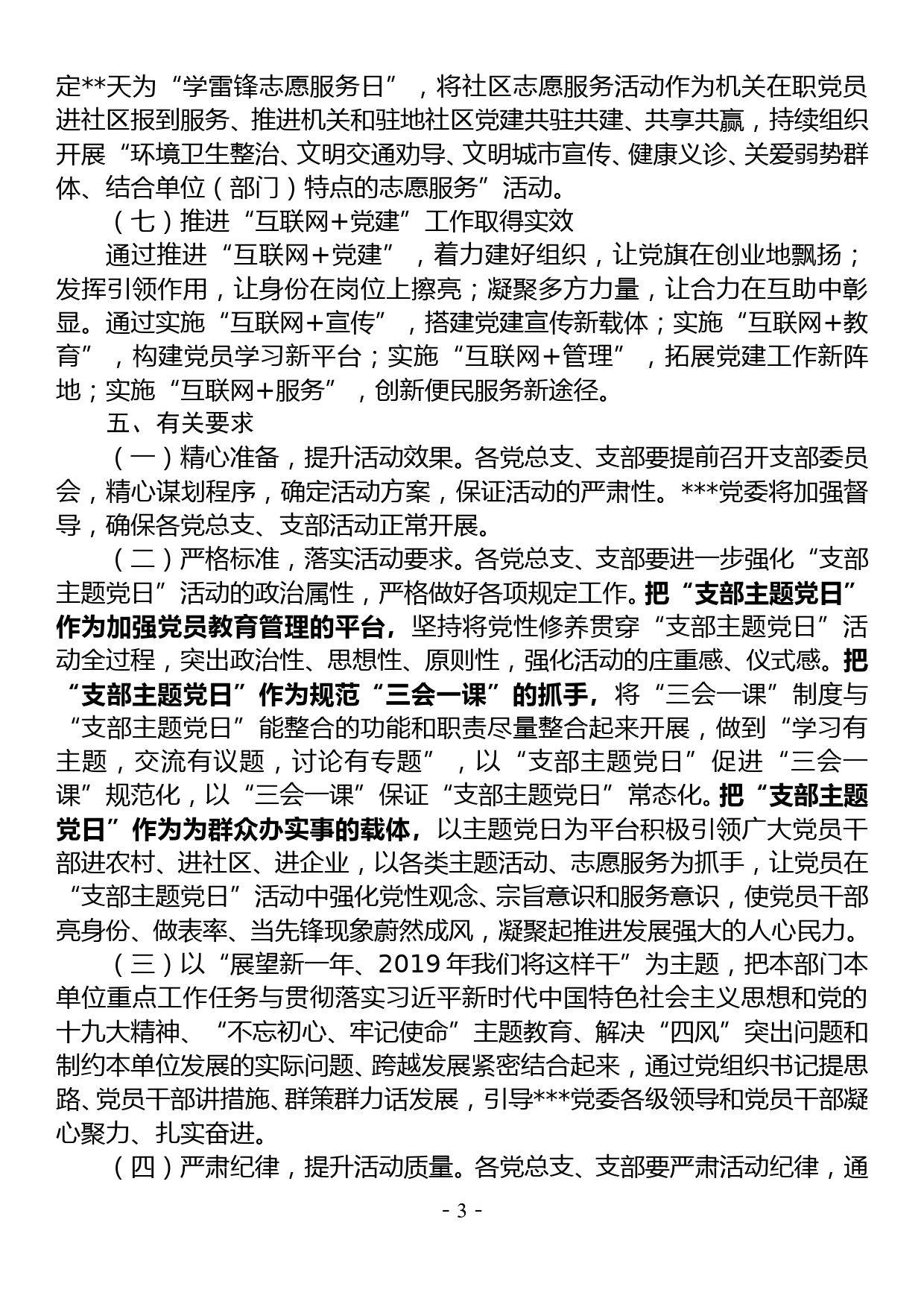 定**天为“学雷锋志愿服务日”，将社区志愿服务活动作为机关在职党员进社区报到服务、推进机关和驻地社区党建共驻共建、共享共赢，持续组织开展“环境卫生整治、文明交通劝导、文明城市宣传、健康义诊、关爱弱势群体、结合单位（部门）特点的志愿服务”活动。

（七）推进“互联网+党建”工作取得实效

通过推进“互联网+党建”，着力建好组织，让党旗在创业地飘扬；发挥引领作用，让身份在岗位上擦亮；凝聚多方力量，让合力在互助中彰显。通过实施“互联网+宣传”，搭建党建宣传新载体；实施“互联网+教育”，构建党员学习新平台；实施“互联网+管理”，拓展党建工作新阵地；实施“互联网+服务”，创新便民服务新途径。

五、有关要求

（一）精心准备，提升活动效果。各党总支、支部要提前召开支部委员会，精心谋划程序，确定活动方案，保证活动的严肃性。***党委将加强督导，确保各党总支、支部活动正常开展。

（二）严格标准，落实活动要求。各党总支、支部要进一步强化“支部主题党日”活动的政治属性，严格做好各项规定工作。把“支部主题党日”作为加强党员教育管理的平台，坚持将党性修养贯穿“支部主题党日”活动全过程，突出政治性、思想性、原则性，强化活动的庄重感、仪式感。把“支部主题党日”作为规范“三会一课”的抓手，将“三会一课”制度与“支部主题党日”能整合的功能和职责尽量整合起来开展，做到“学习有主题，交流有议题，讨论有专题”，以“支部主题党日”促进“三会一课”规范化，以“三会一课”保证“支部主题党日”常态化。把“支部主题党日”作为为群众办实事的载体，以主题党日为平台积极引领广大党员干部进农村、进社区、进企业，以各类主题活动、志愿服务为抓手，让党员在“支部主题党日”活动中强化党性观念、宗旨意识和服务意识，使党员干部亮身份、做表率、当先锋现象蔚然成风，凝聚起推进发展强大的人心民力。

（三）以“展望新一年、2019年我们将这样干”为主题，把本部门本单位重点工作任务与贯彻落实习近平新时代中国特色社会主义思想和党的十九大精神、“不忘初心、牢记使命”主题教育、解决“四风”突出问题和制约本单位发展的实际问题、跨越发展紧密结合起来，通过党组织书记提思路、党员干部讲措施、群策群力话发展，引导***党委各级领导和党员干部凝心聚力、扎实奋进。

（四）严肃纪律，提升活动质量。各党总支、支部要严肃活动纪律，通

- 3 -